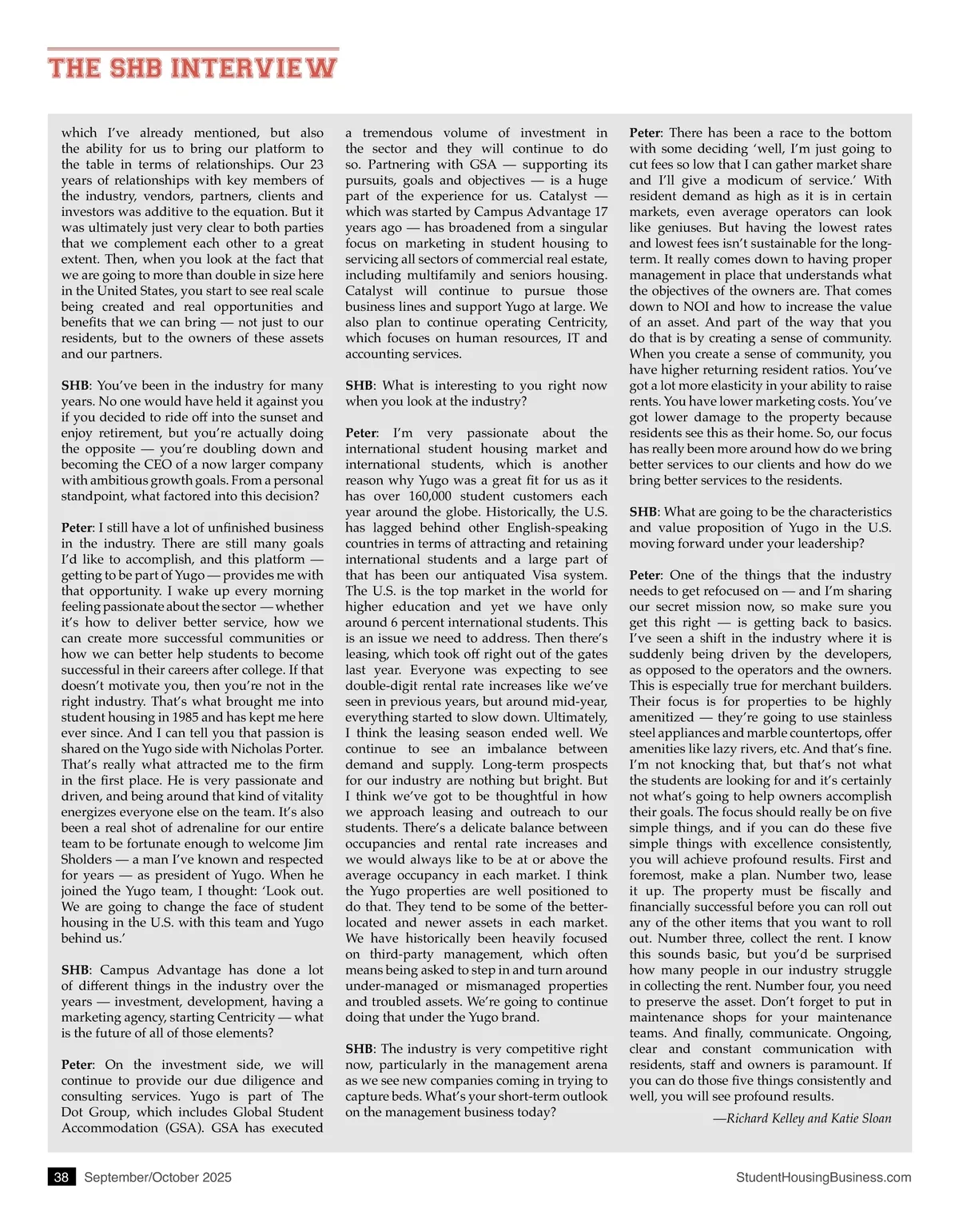 THE SHB INTERVIEW

which I've already mentioned, but also the ability for us to bring our platform to the table in terms of relationships. Our 23 years of relationships with key members of the industry, vendors, partners, clients and investors was additive to the equation. But it was ultimately just very clear to both parties that we complement each other to a great extent. Then, when you look at the fact that we are going to more than double in size here in the United States, you start to see real scale being created and real opportunities and benefits that we can bring — not just to our residents, but to the owners of these assets and our partners.

SHB: You've been in the industry for many years. No one would have held it against you if you decided to ride off into the sunset and enjoy retirement, but you're actually doing the opposite — you're doubling down and becoming the CEO of a now larger company with ambitious growth goals. From a personal standpoint, what factored into this decision?

Peter: I still have a lot of unfinished business in the industry. There are still many goals I'd like to accomplish, and this platform — getting to be part of Yugo — provides me with that opportunity. I wake up every morning feeling passionate about the sector — whether it's how to deliver better service, how we can create more successful communities or how we can better help students to become successful in their careers after college. If that doesn't motivate you, then you're not in the right industry. That's what brought me into student housing in 1985 and has kept me here ever since. And I can tell you that passion is shared on the Yugo side with Nicholas Porter. That's really what attracted me to the firm in the first place. He is very passionate and driven, and being around that kind of vitality energizes everyone else on the team. It's also been a real shot of adrenaline for our entire team to be fortunate enough to welcome Jim Sholders — a man I've known and respected for years — as president of Yugo. When he joined the Yugo team, I thought: 'Look out. We are going to change the face of student housing in the U.S. with this team and Yugo behind us.'

SHB: Campus Advantage has done a lot of different things in the industry over the years — investment, development, having a marketing agency, starting Centricity — what is the future of all of those elements?

Peter: On the investment side, we will continue to provide our due diligence and consulting services. Yugo is part of The Dot Group, which includes Global Student Accommodation (GSA). GSA has executed a tremendous volume of investment in the sector and they will continue to do so. Partnering with GSA — supporting its pursuits, goals and objectives — is a huge part of the experience for us. Catalyst — which was started by Campus Advantage 17 years ago — has broadened from a singular focus on marketing in student housing to servicing all sectors of commercial real estate, including multifamily and seniors housing. Catalyst will continue to pursue those business lines and support Yugo at large. We also plan to continue operating Centricity, which focuses on human resources, IT and accounting services.

SHB: What is interesting to you right now when you look at the industry?

Peter: I'm very passionate about the international student housing market and international students, which is another reason why Yugo was a great fit for us as it has over 160,000 student customers each year around the globe. Historically, the U.S. has lagged behind other English-speaking countries in terms of attracting and retaining international students and a large part of that has been our antiquated Visa system. The U.S. is the top market in the world for higher education and yet we have only around 6 percent international students. This is an issue we need to address. Then there's leasing, which took off right out of the gates last year. Everyone was expecting to see double-digit rental rate increases like we've seen in previous years, but around mid-year, everything started to slow down. Ultimately, I think the leasing season ended well. We continue to see an imbalance between demand and supply. Long-term prospects for our industry are nothing but bright. But I think we've got to be thoughtful in how we approach leasing and outreach to our students. There's a delicate balance between occupancies and rental rate increases and we would always like to be at or above the average occupancy in each market. I think the Yugo properties are well positioned to do that. They tend to be some of the better-located and newer assets in each market. We have historically been heavily focused on third-party management, which often means being asked to step in and turn around under-managed or mismanaged properties and troubled assets. We're going to continue doing that under the Yugo brand.

SHB: The industry is very competitive right now, particularly in the management arena as we see new companies coming in trying to capture beds. What's your short-term outlook on the management business today?

Peter: There has been a race to the bottom with some deciding 'well, I'm just going to cut fees so low that I can gather market share and I'll give a modicum of service.' With resident demand as high as it is in certain markets, even average operators can look like geniuses. But having the lowest rates and lowest fees isn't sustainable for the long-term. It really comes down to having proper management in place that understands what the objectives of the owners are. That comes down to NOI and how to increase the value of an asset. And part of the way that you do that is by creating a sense of community. When you create a sense of community, you have higher returning resident ratios. You've got a lot more elasticity in your ability to raise rents. You have lower marketing costs. You've got lower damage to the property because residents see this as their home. So, our focus has really been more around how do we bring better services to our clients and how do we bring better services to the residents.

SHB: What are going to be the characteristics and value proposition of Yugo in the U.S. moving forward under your leadership?

Peter: One of the things that the industry needs to get refocused on — and I'm sharing our secret mission now, so make sure you get this right — is getting back to basics. I've seen a shift in the industry where it is suddenly being driven by the developers, as opposed to the operators and the owners. This is especially true for merchant builders. Their focus is for properties to be highly amenitized — they're going to use stainless steel appliances and marble countertops, offer amenities like lazy rivers, etc. And that's fine. I'm not knocking that, but that's not what the students are looking for and it's certainly not what's going to help owners accomplish their goals. The focus should really be on five simple things, and if you can do these five simple things with excellence consistently, you will achieve profound results. First and foremost, make a plan. Number two, lease it up. The property must be fiscally and financially successful before you can roll out any of the other items that you want to roll out. Number three, collect the rent. I know this sounds basic, but you'd be surprised how many people in our industry struggle in collecting the rent. Number four, you need to preserve the asset. Don't forget to put in maintenance shops for your maintenance teams. And finally, communicate. Ongoing, clear and constant communication with residents, staff and owners is paramount. If you can do those five things consistently and well, you will see profound results.

—Richard Kelley and Katie Sloan

38 September/October 2025 StudentHousingBusiness.com